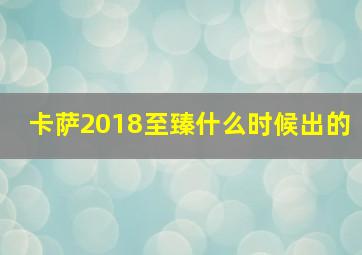 卡萨2018至臻什么时候出的